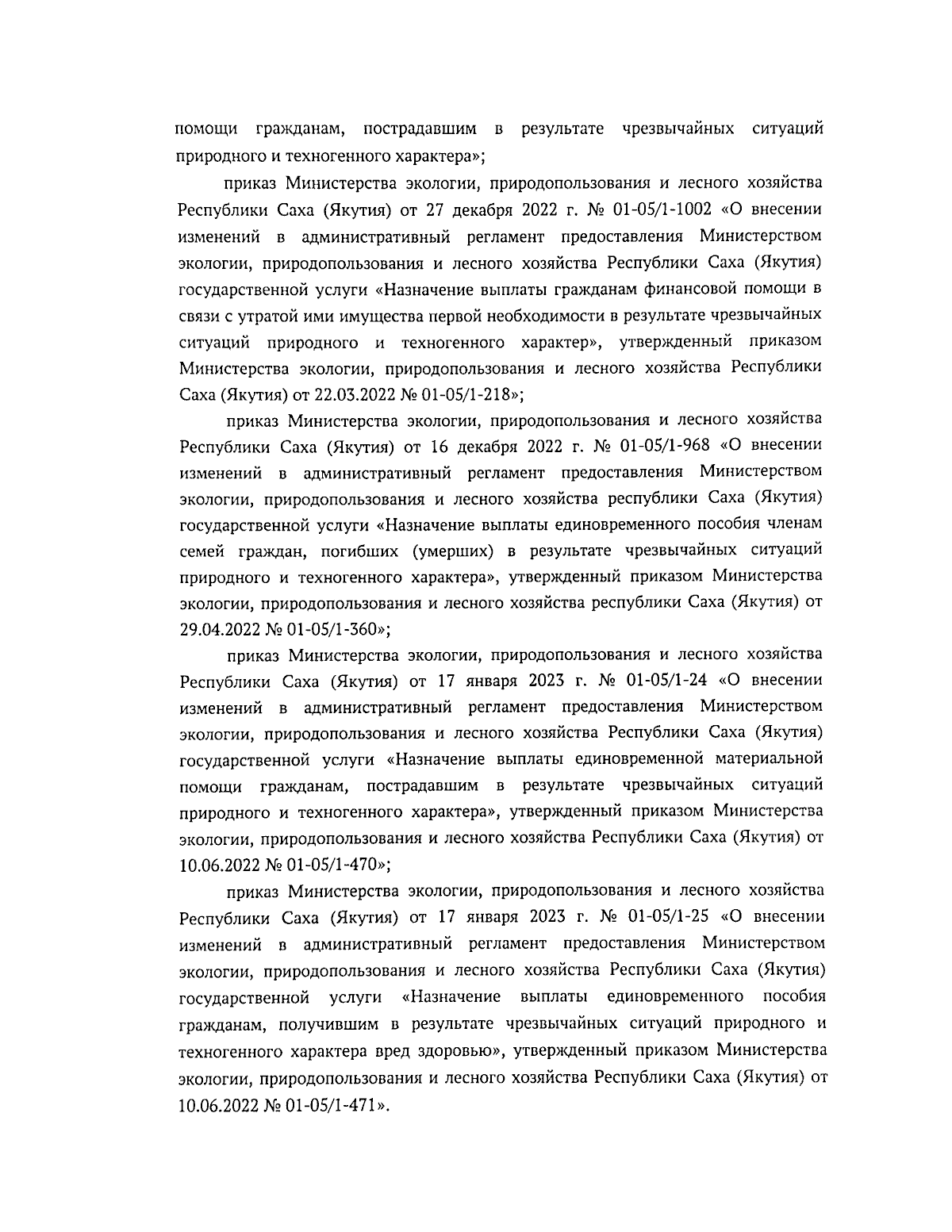 помощи гражданам, пострадавшим в результате чрезвычайных ситуаций природного и техногенного характера»;

приказ Министерства экологии, природопользования и лесного хозяйства Республики Саха (Якутия) от 27 декабря 2022 г. № 01-05/1-1002 «О внесении изменений в административный регламент предоставления Министерством экологии, природопользования и лесного хозяйства Республики Саха (Якутия) государственной услуги «Назначение выплаты гражданам финансовой помощи в связи с утратой ими имущества первой необходимости в результате чрезвычайных ситуаций природного и техногенного характер», утвержденный приказом Министерства экологии, природопользования и лесного хозяйства Республики Саха (Якутия) от 22.03.2022 № 01-05/1-218»;

приказ Министерства экологии, природопользования и лесного хозяйства Республики Саха (Якутия) от 16 декабря 2022 г. № 01-05/1-968 «О внесении изменений в административный регламент предоставления Министерством экологии, природопользования и лесного хозяйства республики Саха (Якутия) государственной услуги «Назначение выплаты единовременного пособия членам семей граждан, погибших (умерших) в результате чрезвычайных ситуаций природного и техногенного характера», утвержденный приказом Министерства экологии, природопользования и лесного хозяйства республики Саха (Якутия) от 29.04.2022 № 01-05/1-360»;

приказ Министерства экологии, природопользования и лесного хозяйства Республики Саха (Якутия) от 17 января 2023 г. № 01-05/1-24 «О внесении изменений в административный регламент предоставления Министерством экологии, природопользования и лесного хозяйства Республики Саха (Якутия) государственной услуги «Назначение выплаты единовременной материальной помощи гражданам, пострадавшим в результате чрезвычайных ситуаций природного и техногенного характера», утвержденный приказом Министерства экологии, природопользования и лесного хозяйства Республики Саха (Якутия) от 10.06.2022 № 01-05/1-470»;

приказ Министерства экологии, природопользования и лесного хозяйства Республики Саха (Якутия) от 17 января 2023 г. № 01-05/1-25 «О внесении изменений в административный регламент предоставления Министерством экологии, природопользования и лесного хозяйства Республики Саха (Якутия) государственной услуги «Назначение выплаты единовременного пособия гражданам, получившим в результате чрезвычайных ситуаций природного и техногенного характера вред здоровью», утвержденный приказом Министерства экологии, природопользования и лесного хозяйства Республики Саха (Якутия) от 10.06.2022 № 01-05/1-471».